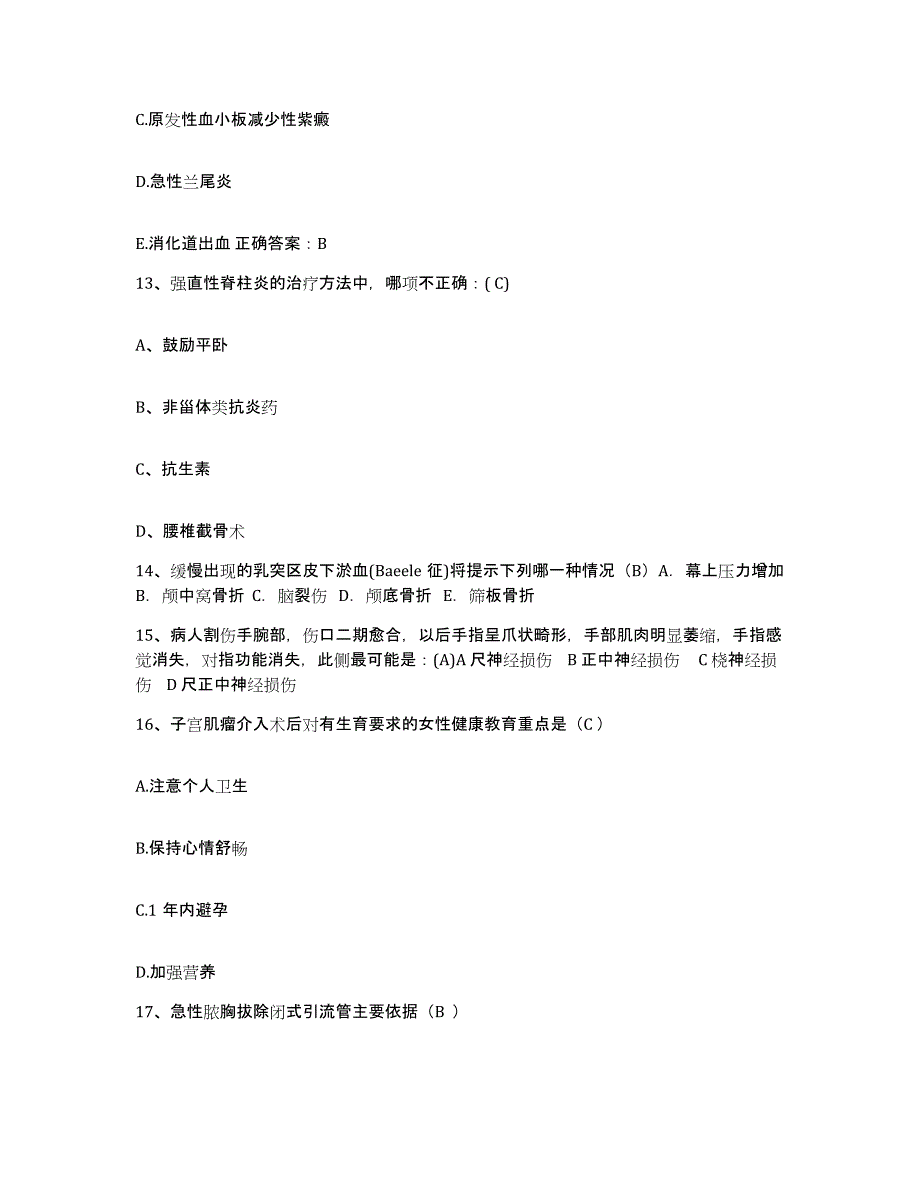 C.原发性血小板减少性紫癜

D.急性兰尾炎

E.消化道出血 正确答案：B

13、强直性脊柱炎的治疗方法中，哪项不正确：( C)

A、鼓励平卧

B、非甾体类抗炎药

C、抗生素

D、腰椎截骨术

14、缓慢出现的乳突区皮下淤血(Baeele 征)将提示下列哪一种情况（B）A. 幕上压力增加 B. 颅中窝骨折 C. 脑裂伤 D. 颅底骨折 E. 筛板骨折

15、病人割伤手腕部，伤口二期愈合，以后手指呈爪状畸形，手部肌肉明显萎缩，手指感觉消失，对指功能消失，此侧最可能是：(A)A 尺神经损伤 B 正中神经损伤 C 桡神经损伤 D 尺正中神经损伤

16、子宫肌瘤介入术后对有生育要求的女性健康教育重点是（C ）

A.注意个人卫生

B.保持心情舒畅

C.1 年内避孕

D.加强营养

17、急性脓胸拔除闭式引流管主要依据（B ）